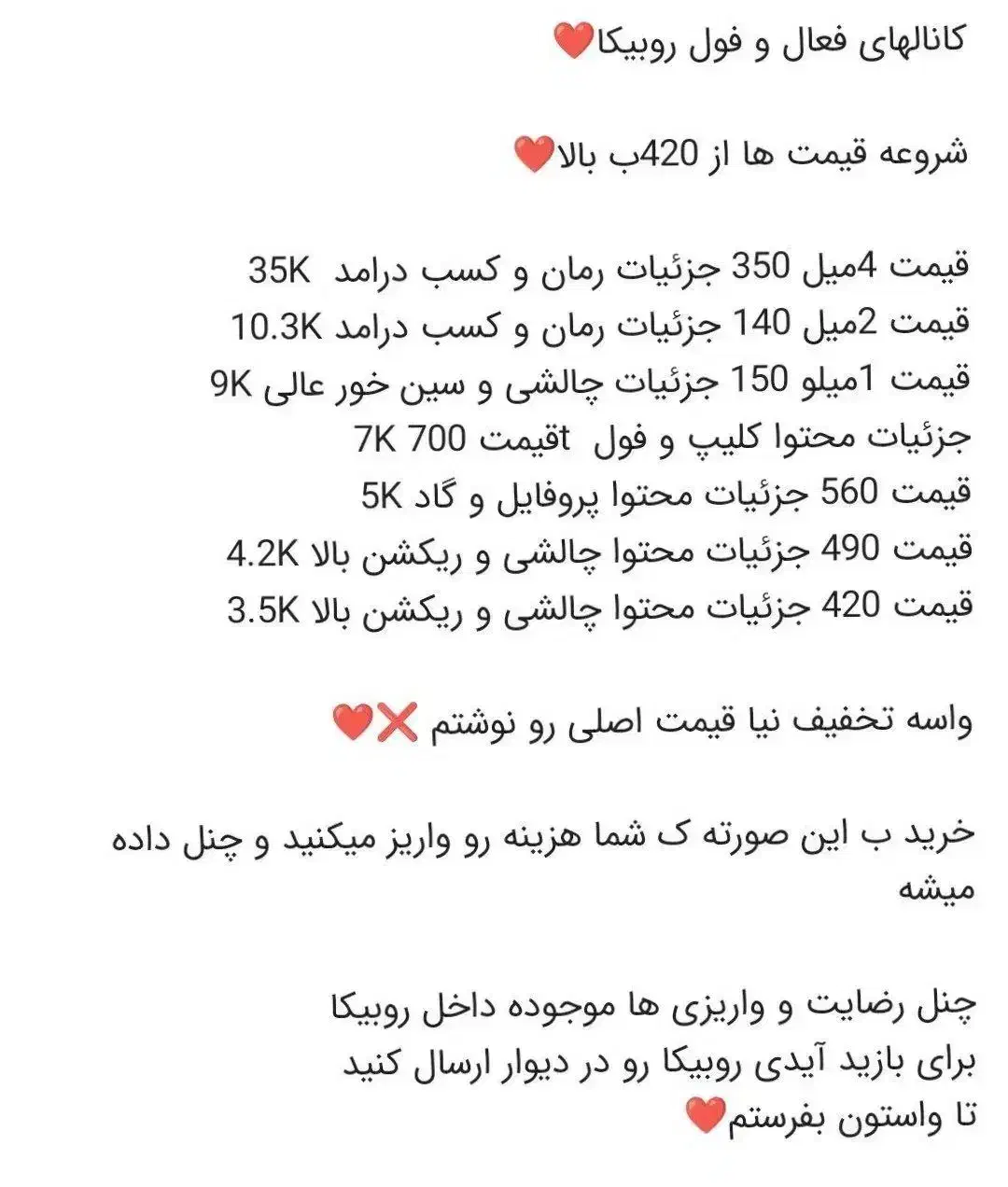 کانالهای فعال و فول روبیکا❤️

شروعه قیمت ها از 420ب بالا❤️

قیمت 4میل 350 جزئیات رمان و کسب درامد 35K
قیمت 2میل 140 جزئیات رمان و کسب درامد 10.3K
قیمت 1میلو 150 جزئیات چالشی و سین خور عالی 9K
جزئیات محتوا کلیپ و فول tقیمت 700 7K
قیمت 560 جزئیات محتوا پروفایل و گاد 5K
قیمت 490 جزئیات محتوا چالشی و ریکشن بالا 4.2K
قیمت 420 جزئیات محتوا چالشی و ریکشن بالا 3.5K

واسه تخفیف نیا قیمت اصلی رو نوشتم ❌❤️

خرید ب این صورته ک شما هزینه رو واریز میکنید و چنل داده میشه

چنل رضایت و واریزی ها موجوده داخل روبیکا
برای بازید آیدی روبیکا رو در دیوار ارسال کنید
تا واستون بفرستم❤️